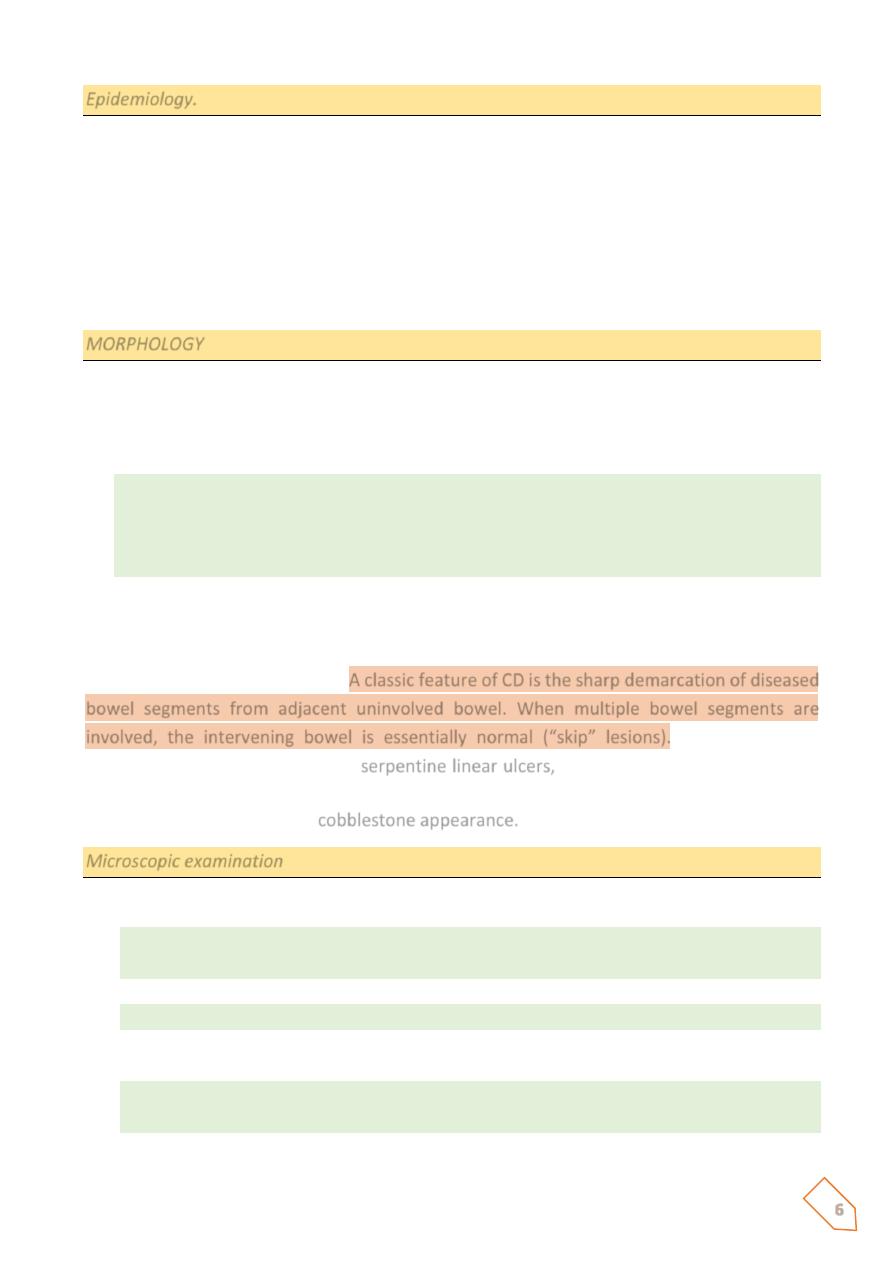 Epidemiology.

MORPHOLOGY

A classic feature of CD is the sharp demarcation of diseased bowel segments from adjacent uninvolved bowel. When multiple bowel segments are involved, the intervening bowel is essentially normal ("skip" lesions).

serpentine linear ulcers,

cobblestone appearance.

Microscopic examination

6